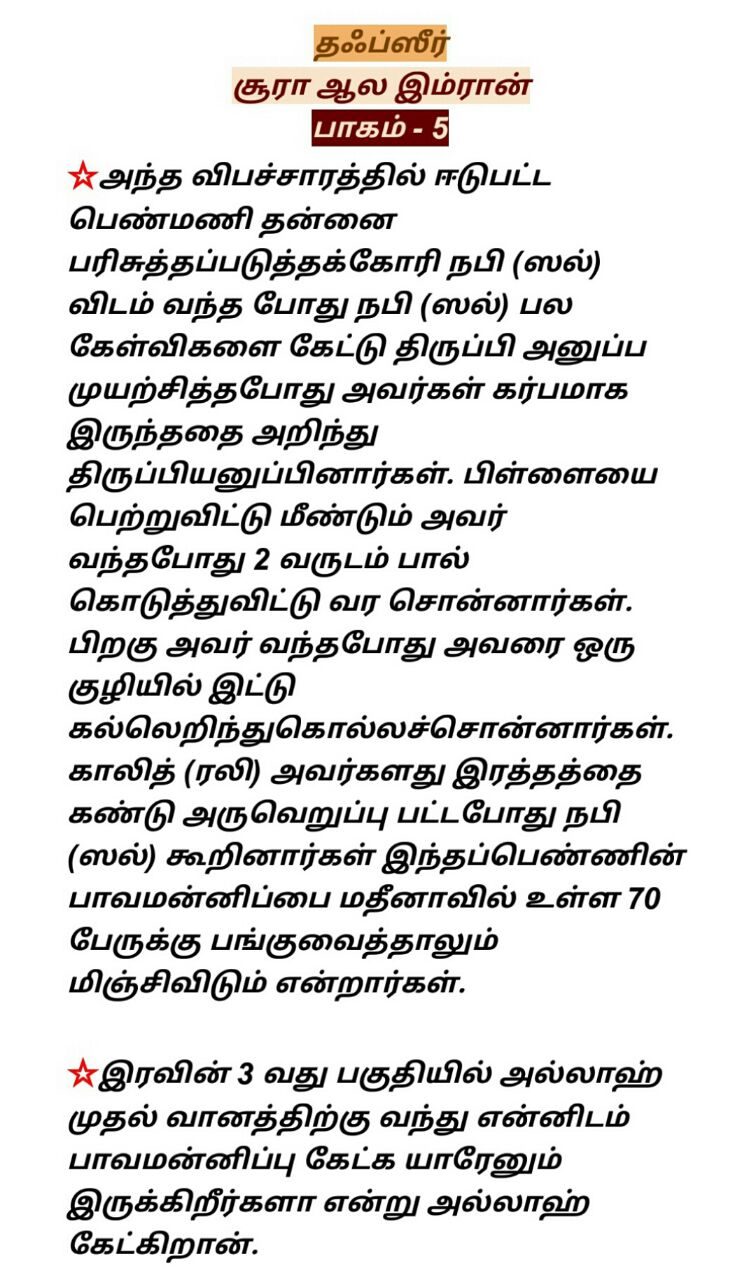 தஃப்ஸீர்
சூரா ஆல இம்ரான்
பாகம் - 5

☆அந்த விபச்சாரத்தில் ஈடுபட்ட பெண்மணி தன்னை பரிசுத்தப்படுத்தக்கோரி நபி (ஸல்) விடம் வந்த போது நபி (ஸல்) பல கேள்விகளை கேட்டு திருப்பி அனுப்ப முயற்சித்தபோது அவர்கள் கர்பமாக இருந்ததை அறிந்து திருப்பியனுப்பினார்கள். பிள்ளையை பெற்றுவிட்டு மீண்டும் அவர் வந்தபோது 2 வருடம் பால் கொடுத்துவிட்டு வர சொன்னார்கள். பிறகு அவர் வந்தபோது அவரை ஒரு குழியில் இட்டு கல்லெறிந்துகொல்லச்சொன்னார்கள். காலித் (ரலி) அவர்களது இரத்தத்தை கண்டு அருவெறுப்பு பட்டபோது நபி (ஸல்) கூறினார்கள் இந்தப்பெண்ணின் பாவமன்னிப்பை மதீனாவில் உள்ள 70 பேருக்கு பங்குவைத்தாலும் மிஞ்சிவிடும் என்றார்கள்.

☆இரவின் 3 வது பகுதியில் அல்லாஹ் முதல் வானத்திற்கு வந்து என்னிடம் பாவமன்னிப்பு கேட்க யாரேனும் இருக்கிறீர்களா என்று அல்லாஹ் கேட்கிறான்.